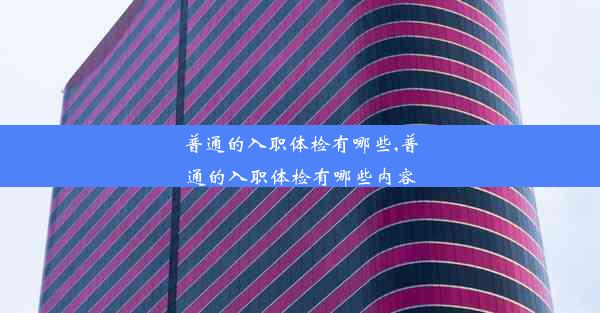 普通的入职体检有哪些,普通的入职体检有哪些内容